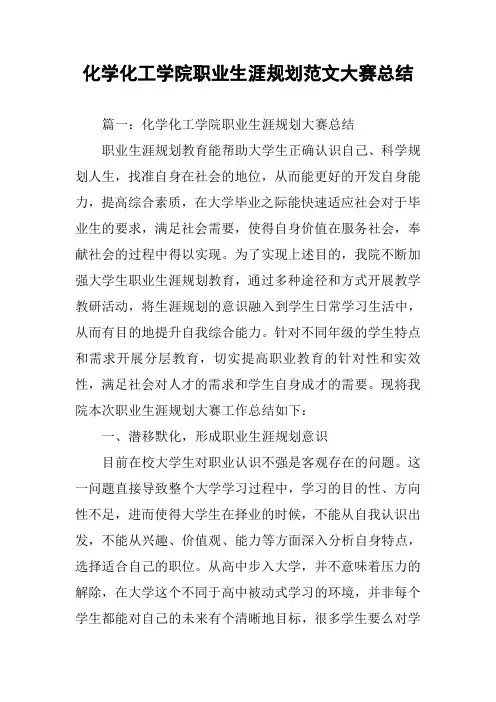 化学化工学院职业生涯规划范文大赛总结

篇一：化学化工学院职业生涯规划大赛总结

职业生涯规划教育能帮助大学生正确认识自己、科学规划人生，找准自身在社会的地位，从而能更好的开发自身能力，提高综合素质，在大学毕业之际能快速适应社会对于毕业生的要求，满足社会需要，使得自身价值在服务社会，奉献社会的过程中得以实现。为了实现上述目的，我院不断加强大学生职业生涯规划教育，通过多种途径和方式开展教学教研活动，将生涯规划的意识融入到学生日常学习生活中，从而有目的地提升自我综合能力。针对不同年级的学生特点和需求开展分层教育，切实提高职业教育的针对性和实效性，满足社会对人才的需求和学生自身成才的需要。现将我院本次职业生涯规划大赛工作总结如下：

一、潜移默化，形成职业生涯规划意识

目前在校大学生对职业认识不强是客观存在的问题。这一问题直接导致整个大学学习过程中，学习的目的性、方向性不足，进而使得大学生在择业的时候，不能从自我认识出发，不能从兴趣、价值观、能力等方面深入分析自身特点，选择适合自己的职位。从高中步入大学，并不意味着压力的解除，在大学这个不同于高中被动式学习的环境，并非每个学生都能对自己的未来有个清晰地目标，很多学生要么对学